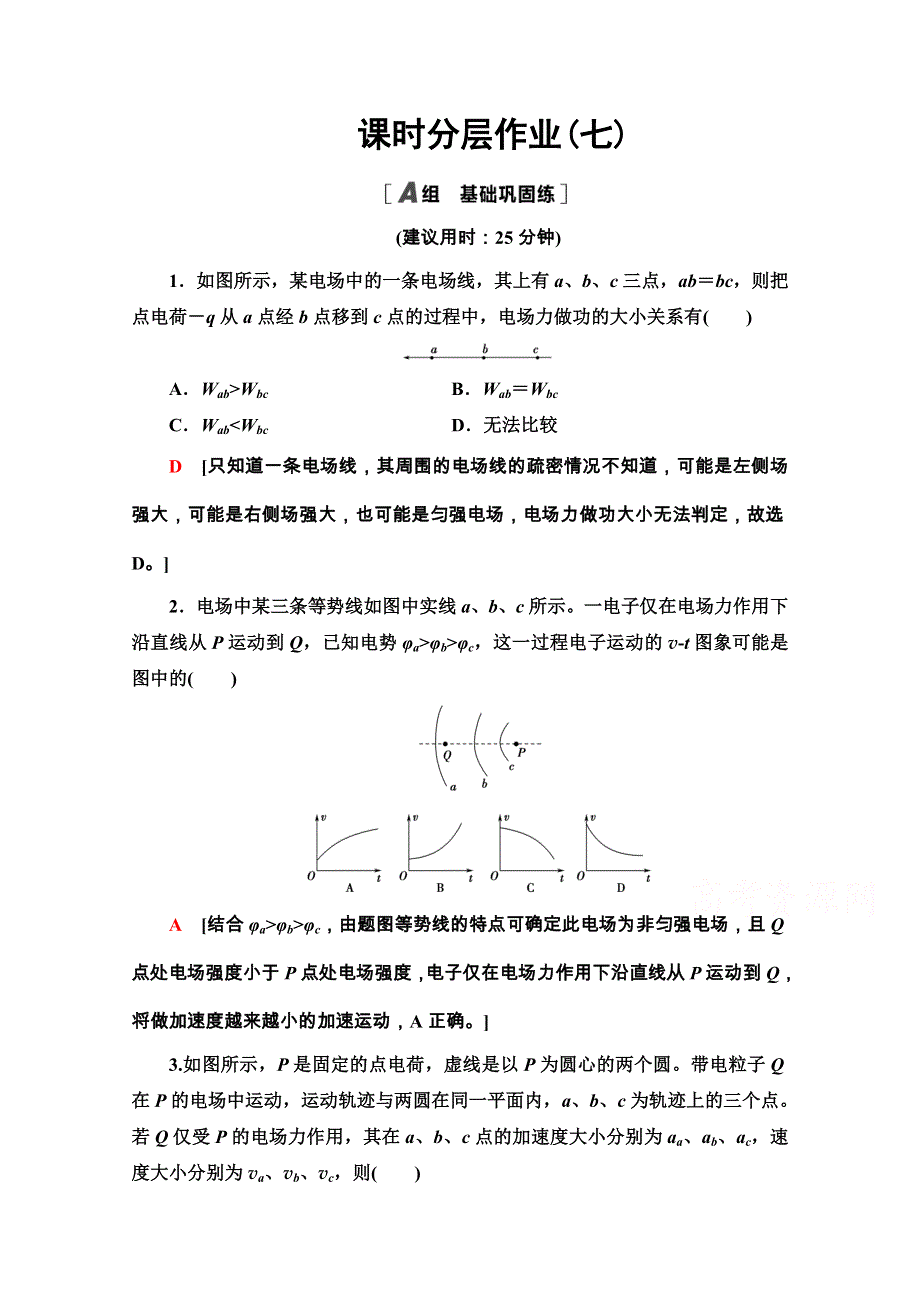 课时分层作业(七)

[A组 基础巩固练]

(建议用时：25 分钟)

1．如图所示，某电场中的一条电场线，其上有 $a$、$b$、$c$ 三点，$ab=bc$，则把点电荷$-q$ 从 $a$ 点经 $b$ 点移到 $c$ 点的过程中，电场力做功的大小关系有(　　)

a　b　c

A．$W_{ab}>W_{bc}$　　B．$W_{ab}=W_{bc}$

C．$W_{ab}<W_{bc}$　　D．无法比较

D　[只知道一条电场线，其周围的电场线的疏密情况不知道，可能是左侧场强大，可能是右侧场强大，也可能是匀强电场，电场力做功大小无法判定，故选 D。]

2．电场中某三条等势线如图中实线 $a$、$b$、$c$ 所示。一电子仅在电场力作用下沿直线从 $P$ 运动到 $Q$，已知电势 $\varphi_a>\varphi_b>\varphi_c$，这一过程电子运动的 $v$-$t$ 图象可能是图中的(　　)

Q　P　a　b　c

v　O　t　A　v　O　t　B　v　O　t　C　v　O　t　D

A　[结合 $\varphi_a>\varphi_b>\varphi_c$，由题图等势线的特点可确定此电场为非匀强电场，且 $Q$ 点处电场强度小于 $P$ 点处电场强度，电子仅在电场力作用下沿直线从 $P$ 运动到 $Q$，将做加速度越来越小的加速运动，A 正确。]

3.如图所示，$P$ 是固定的点电荷，虚线是以 $P$ 为圆心的两个圆。带电粒子 $Q$ 在 $P$ 的电场中运动，运动轨迹与两圆在同一平面内，$a$、$b$、$c$ 为轨迹上的三个点。若 $Q$ 仅受 $P$ 的电场力作用，其在 $a$、$b$、$c$ 点的加速度大小分别为 $a_a$、$a_b$、$a_c$，速度大小分别为 $v_a$、$v_b$、$v_c$，则(　　)